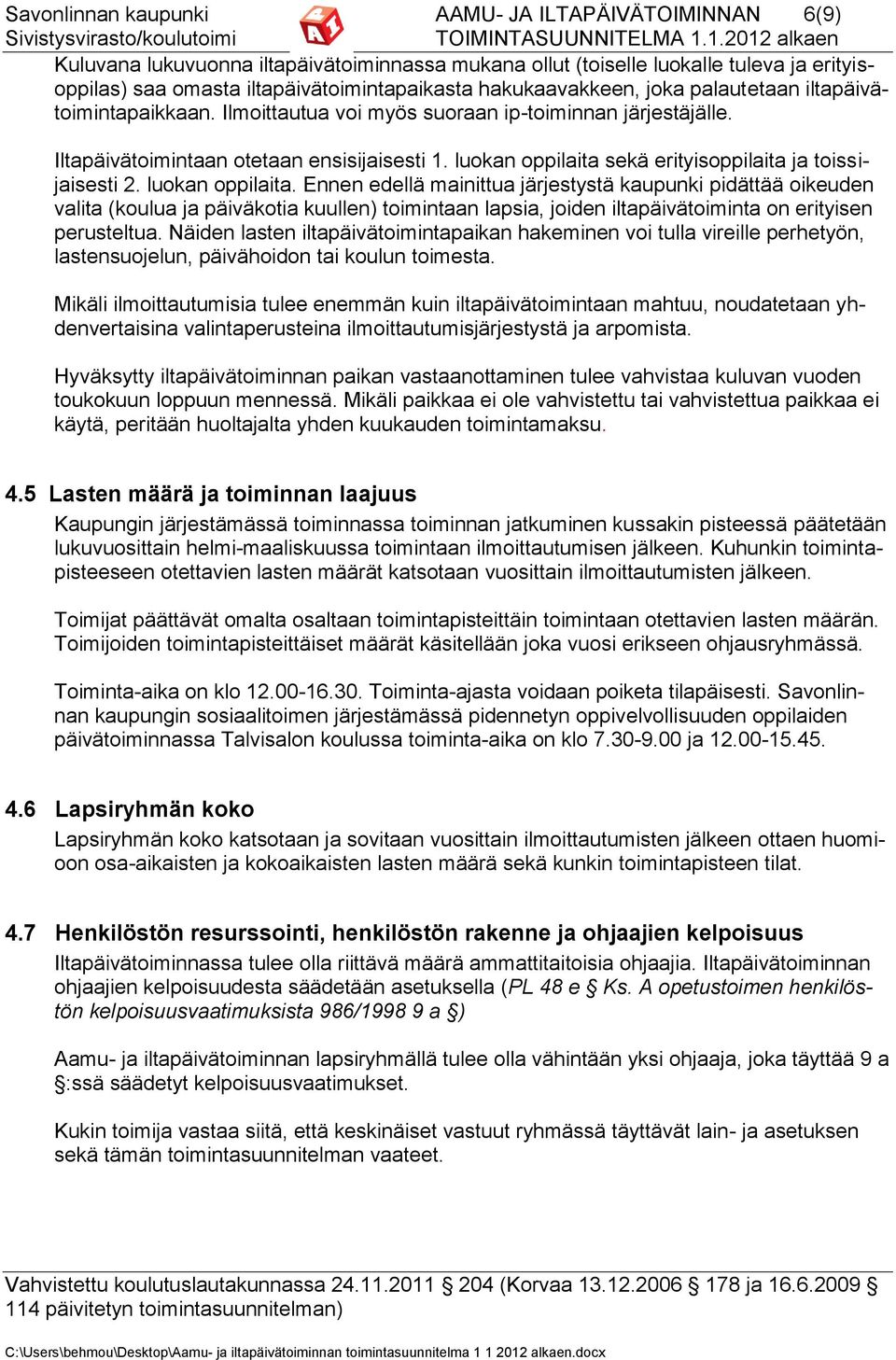 Savonlinnan kaupunki
Sivistysvirasto/koulutoimi

AAMU- JA ILTAPÄIVÄTOIMINNAN 6(9)
TOIMINTASUUNNITELMA 1.1.2012 alkaen

Kuluvana lukuvuonna iltapäivätoiminnassa mukana ollut (toiselle luokalle tuleva ja erityisoppilas) saa omasta iltapäivätoimintapaikasta hakukaavakkeen, joka palautetaan iltapäivätoimintapaikkaan. Ilmoittautua voi myös suoraan ip-toiminnan järjestäjälle.

Iltapäivätoimintaan otetaan ensisijaisesti 1. luokan oppilaita sekä erityisoppilaita ja toissijaisesti 2. luokan oppilaita. Ennen edellä mainittua järjestystä kaupunki pidättää oikeuden valita (koulua ja päiväkotia kuullen) toimintaan lapsia, joiden iltapäivätoiminta on erityisen perusteltua. Näiden lasten iltapäivätoimintapaikan hakeminen voi tulla vireille perhetyön, lastensuojelun, päivähoidon tai koulun toimesta.

Mikäli ilmoittautumisia tulee enemmän kuin iltapäivätoimintaan mahtuu, noudatetaan yhdenvertaisina valintaperusteina ilmoittautumisjärjestystä ja arpomista.

Hyväksytty iltapäivätoiminnan paikan vastaanottaminen tulee vahvistaa kuluvan vuoden toukokuun loppuun mennessä. Mikäli paikkaa ei ole vahvistettu tai vahvistettua paikkaa ei käytä, peritään huoltajalta yhden kuukauden toimintamaksu.

4.5 Lasten määrä ja toiminnan laajuus

Kaupungin järjestämässä toiminnassa toiminnan jatkuminen kussakin pisteessä päätetään lukuvuosittain helmi-maaliskuussa toimintaan ilmoittautumisen jälkeen. Kuhunkin toimintapisteeseen otettavien lasten määrät katsotaan vuosittain ilmoittautumisten jälkeen.

Toimijat päättävät omalta osaltaan toimintapisteittäin toimintaan otettavien lasten määrän. Toimijoiden toimintapisteittäiset määrät käsitellään joka vuosi erikseen ohjausryhmässä.

Toiminta-aika on klo 12.00-16.30. Toiminta-ajasta voidaan poiketa tilapäisesti. Savonlinnan kaupungin sosiaalitoimen järjestämässä pidennetyn oppivelvollisuuden oppilaiden päivätoiminnassa Talvisalon koulussa toiminta-aika on klo 7.30-9.00 ja 12.00-15.45.

4.6 Lapsiryhmän koko

Lapsiryhmän koko katsotaan ja sovitaan vuosittain ilmoittautumisten jälkeen ottaen huomioon osa-aikaisten ja kokoaikaisten lasten määrä sekä kunkin toimintapisteen tilat.

4.7 Henkilöstön resurssointi, henkilöstön rakenne ja ohjaajien kelpoisuus

Iltapäivätoiminnassa tulee olla riittävä määrä ammattitaitoisia ohjaajia. Iltapäivätoiminnan ohjaajien kelpoisuudesta säädetään asetuksella (PL 48 e § Ks. A opetustoimen henkilöstön kelpoisuusvaatimuksista 986/1998 9 a §)

Aamu- ja iltapäivätoiminnan lapsiryhmällä tulee olla vähintään yksi ohjaaja, joka täyttää 9 a §:ssä säädetyt kelpoisuusvaatimukset.

Kukin toimija vastaa siitä, että keskinäiset vastuut ryhmässä täyttävät lain- ja asetuksen sekä tämän toimintasuunnitelman vaateet.

Vahvistettu koulutuslautakunnassa 24.11.2011 § 204 (Korvaa 13.12.2006 § 178 ja 16.6.2009 § 114 päivitetyn toimintasuunnitelman)

C:\Users\behmou\Desktop\Aamu- ja iltapäivätoiminnan toimintasuunnitelma 1 1 2012 alkaen.docx